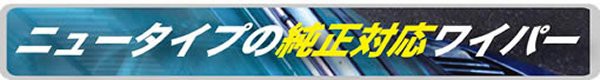 ニュータイプの純正対応ワイパー